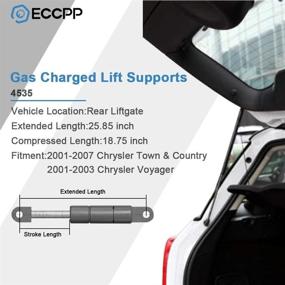 ECCPP

Gas Charged Lift Supports

4535

Vehicle Location:Rear Liftgate

Extended Length:25.85 inch

Compressed Length:18.75 inch

Fitment:2001-2007 Chrysler Town & Country
2001-2003 Chrysler Voyager

Extended Length

Stroke Length